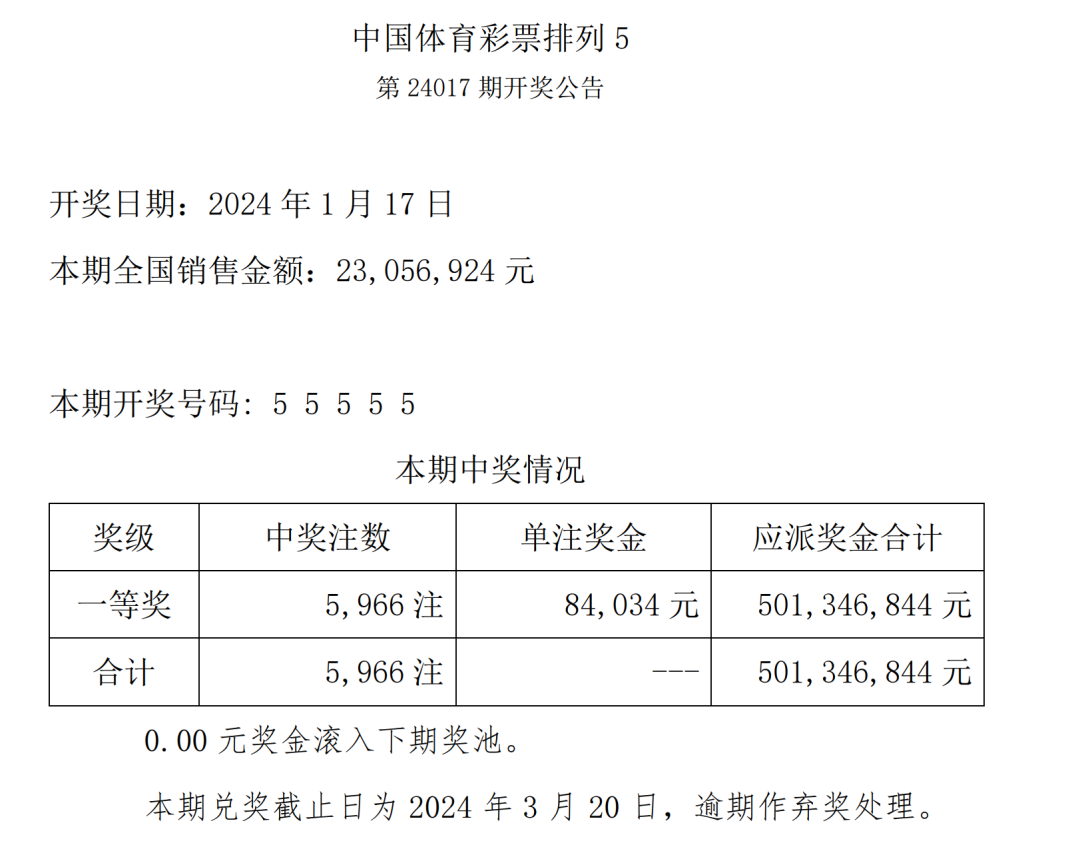 中国体育彩票排列 5

第 24017 期开奖公告

开奖日期：2024 年 1 月 17 日

本期全国销售金额：23,056,924 元

本期开奖号码：5 5 5 5 5

本期中奖情况

| 奖级 | 中奖注数 | 单注奖金 | 应派奖金合计 |
|---|---|---|---|
| 一等奖 | 5,966 注 | 84,034 元 | 501,346,844 元 |
| 合计 | 5,966 注 | --- | 501,346,844 元 |

0.00 元奖金滚入下期奖池。

本期兑奖截止日为 2024 年 3 月 20 日，逾期作弃奖处理。